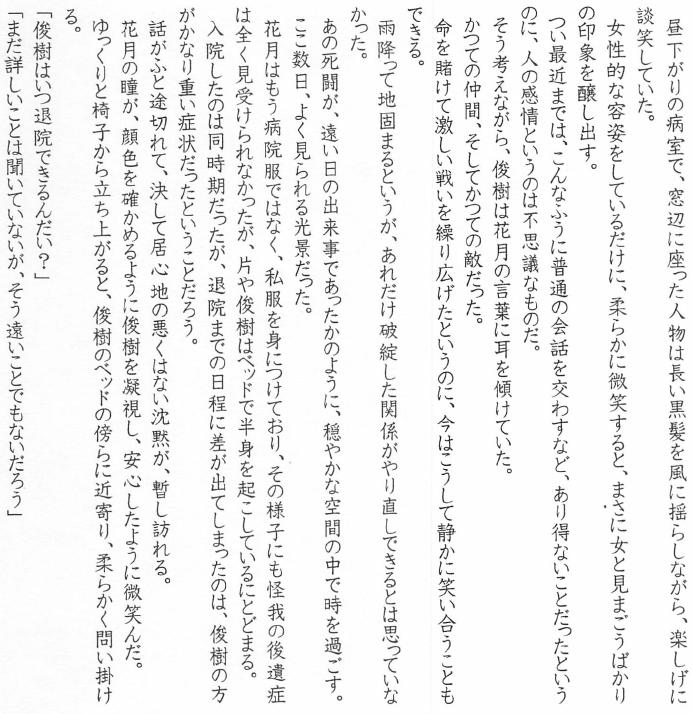 昼下がりの病室で、窓辺に座った人物は長い黒髪を風に揺らしながら、楽しげに談笑していた。
女性的な容姿をしているだけに、柔らかに微笑すると、まさに女と見まごうばかりの印象を醸し出す。
つい最近までは、こんなふうに普通の会話を交わすなど、あり得ないことだったというのに、人の感情というのは不思議なものだ。
そう考えながら、俊樹は花月の言葉に耳を傾けていた。
かつての仲間、そしてかつての敵だった。
命を賭けて激しい戦いを繰り広げたというのに、今はこうして静かに笑い合うこともできる。
雨降って地固まるというが、あれだけ破綻した関係がやり直しできるとは思っていなかった。
あの死闘が、遠い日の出来事であったかのように、穏やかな空間の中で時を過ごす。
ここ数日、よく見られる光景だった。
花月はもう病院服ではなく、私服を身につけており、その様子にも怪我の後遺症は全く見受けられなかったが、片や俊樹はベッドで半身を起こしているにとどまる。
入院したのは同時期だったが、退院までの日程に差が出てしまったのは、俊樹の方がかなり重い症状だったということだろう。
話がふと途切れて、決して居心地の悪くはない沈黙が、暫し訪れる。
花月の瞳が、顔色を確かめるように俊樹を凝視し、安心したように微笑んだ。
ゆっくりと椅子から立ち上がると、俊樹のベッドの傍らに近寄り、柔らかく問い掛ける。
「俊樹はいつ退院できるんだい？」
「まだ詳しいことは聞いていないが、そう遠いことでもないだろう」